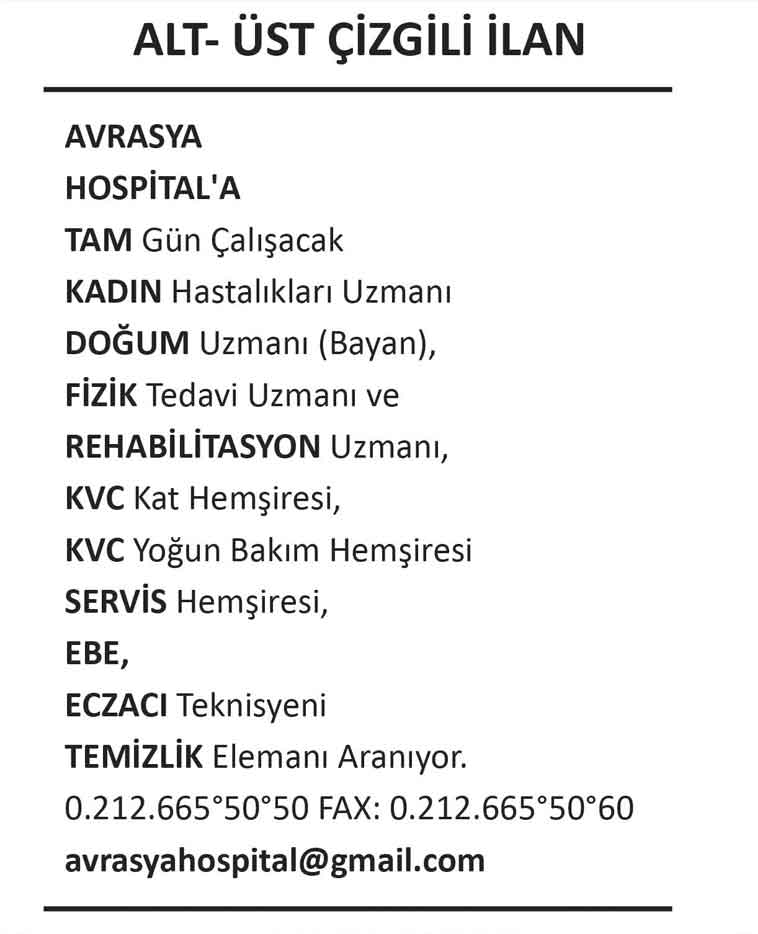 ALT- ÜST ÇİZGİLİ İLAN

AVRASYA
HOSPİTAL'A
TAM Gün Çalışacak
KADIN Hastalıkları Uzmanı
DOĞUM Uzmanı (Bayan),
FİZİK Tedavi Uzmanı ve
REHABİLİTASYON Uzmanı,
KVC Kat Hemşiresi,
KVC Yoğun Bakım Hemşiresi
SERVİS Hemşiresi,
EBE,
ECZACI Teknisyeni
TEMİZLİK Elemanı Aranıyor.
0.212.665°50°50 FAX: 0.212.665°50°60
avrasyahospital@gmail.com